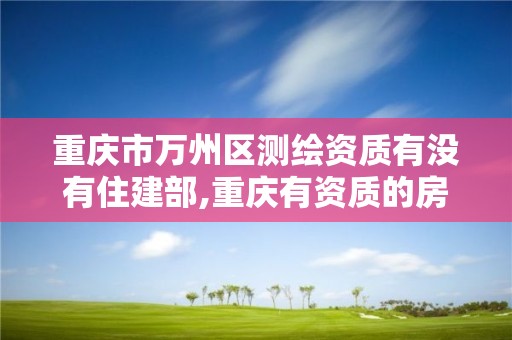 重庆市万州区测绘资质有没有住建部,重庆有资质的房